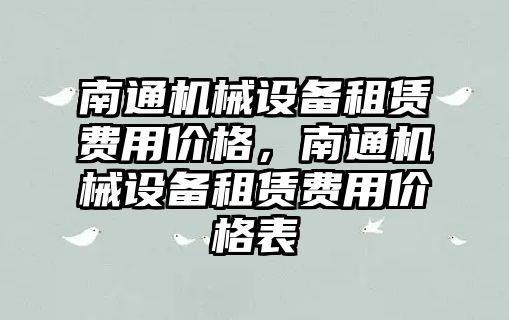 南通机械设备租赁费用价格，南通机械设备租赁费用价格表